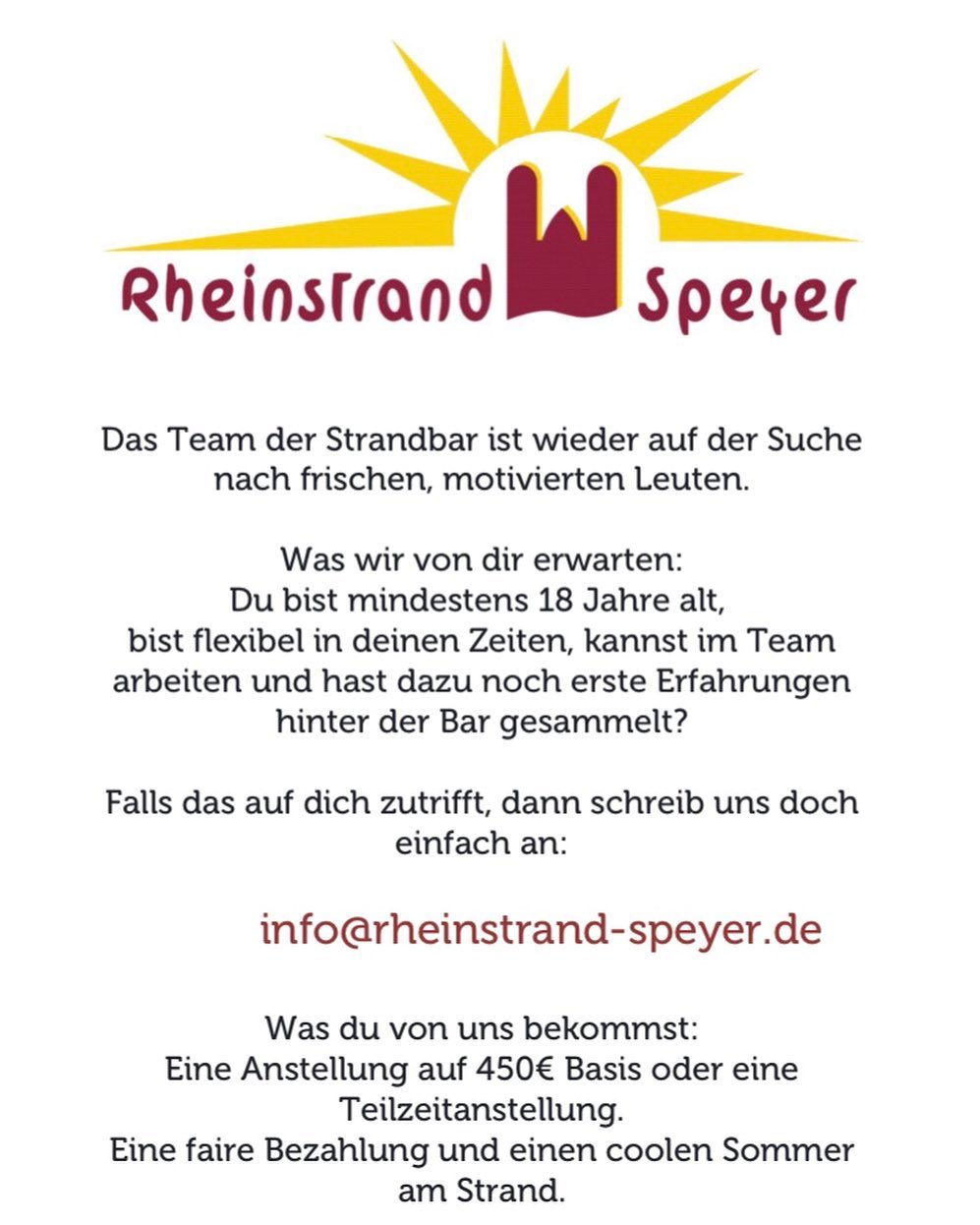 Rheinstrand Speyer

Das Team der Strandbar ist wieder auf der Suche nach frischen, motivierten Leuten.

Was wir von dir erwarten:
Du bist mindestens 18 Jahre alt, bist flexibel in deinen Zeiten, kannst im Team arbeiten und hast dazu noch erste Erfahrungen hinter der Bar gesammelt?

Falls das auf dich zutrifft, dann schreib uns doch einfach an:

info@rheinstrand-speyer.de

Was du von uns bekommst:
Eine Anstellung auf 450€ Basis oder eine Teilzeitanstellung.
Eine faire Bezahlung und einen coolen Sommer am Strand.